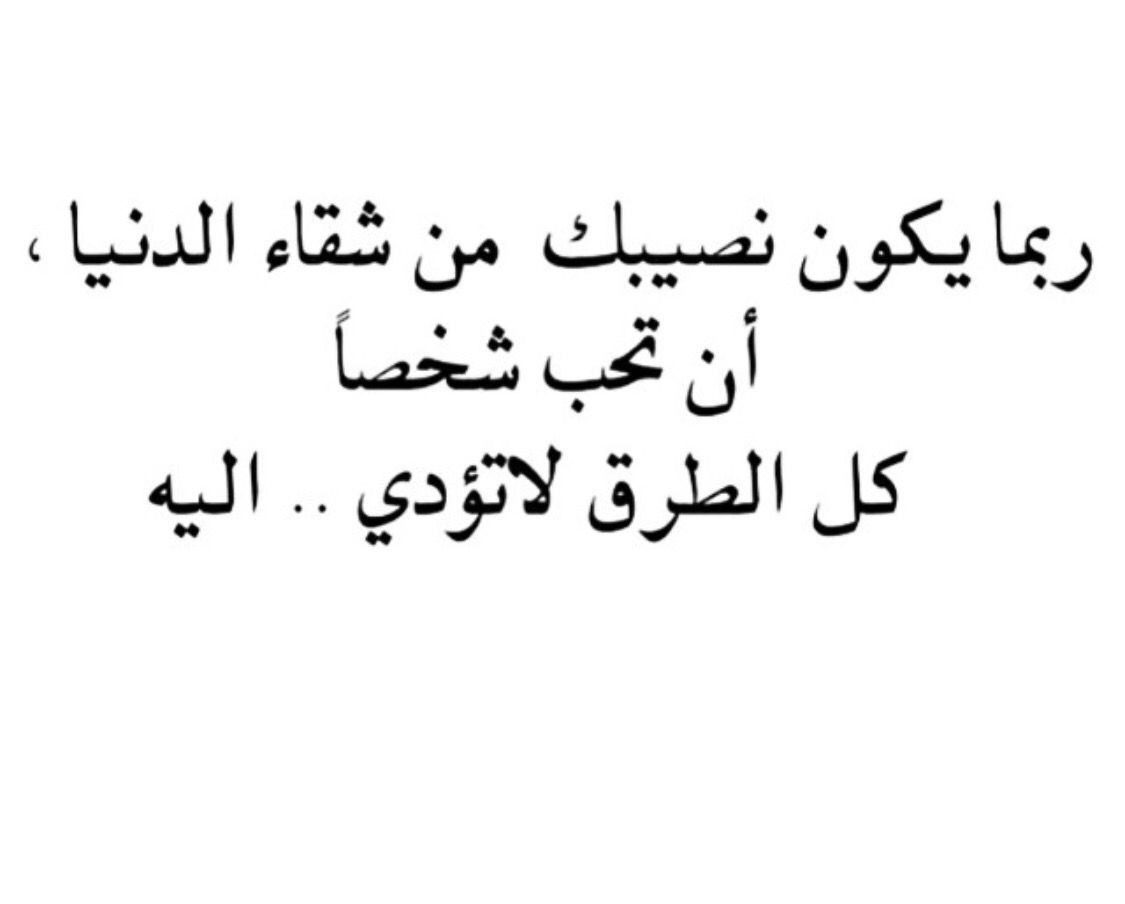 ربما يكون نصيبك من شقاء الدنيا ،
أن تحب شخصاً
كل الطرق لاتؤدي .. اليه